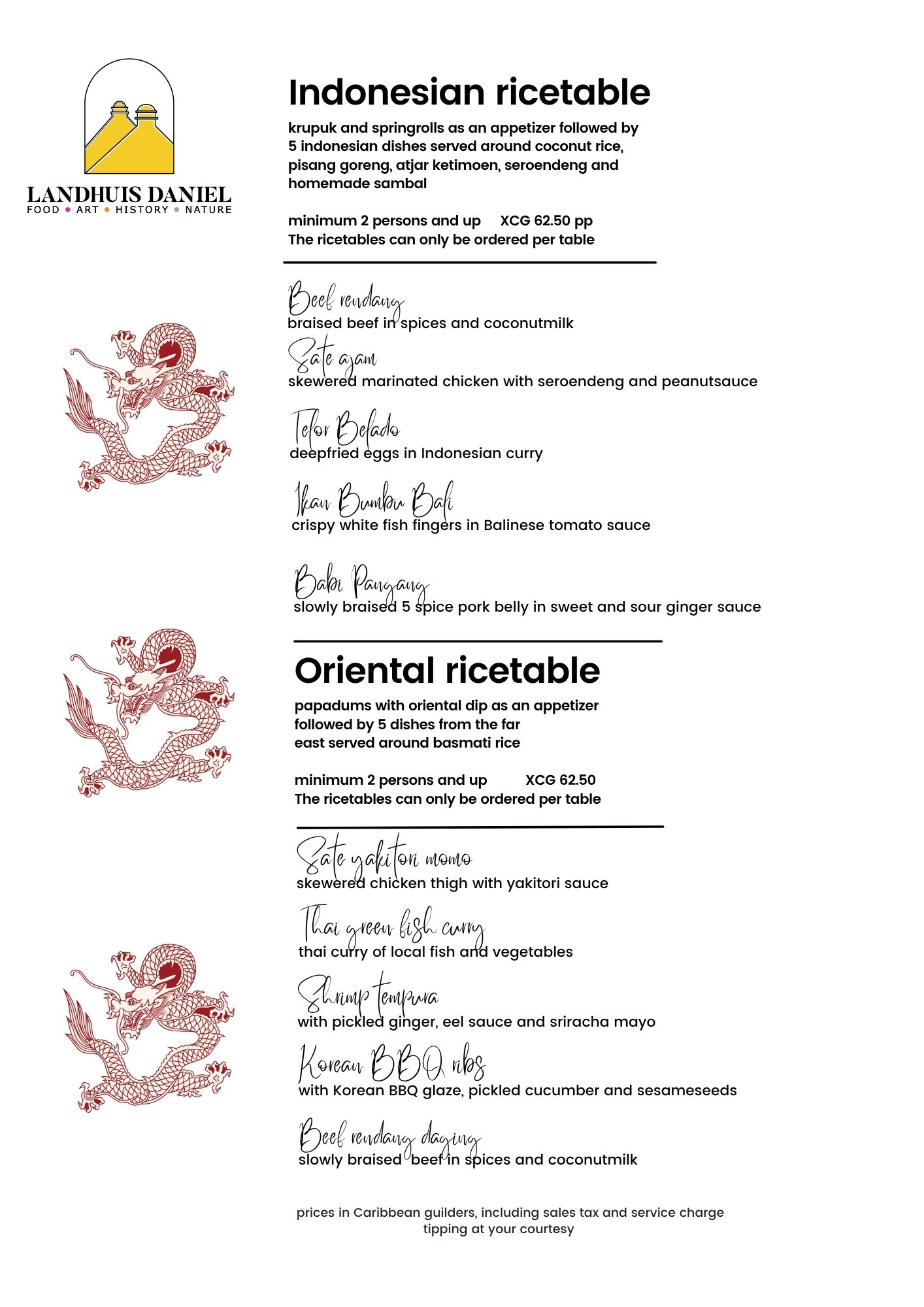 LANDHUIS DANIEL
FOOD • ART • HISTORY • NATURE

Indonesian ricetable

krupuk and springrolls as an appetizer followed by 5 indonesian dishes served around coconut rice, pisang goreng, atjar ketimoen, seroendeng and homemade sambal

minimum 2 persons and up XCG 62.50 pp
The ricetables can only be ordered per table

Beef rendang
braised beef in spices and coconutmilk

Sate ajam
skewered marinated chicken with seroendeng and peanutsauce

Telor Belado
deepfried eggs in Indonesian curry

Ikan Bumbu Bali
crispy white fish fingers in Balinese tomato sauce

Babi Pangang
slowly braised 5 spice pork belly in sweet and sour ginger sauce

Oriental ricetable

papadums with oriental dip as an appetizer followed by 5 dishes from the far east served around basmati rice

minimum 2 persons and up XCG 62.50
The ricetables can only be ordered per table

Sate yakitori momo
skewered chicken thigh with yakitori sauce

Thai green fish curry
thai curry of local fish and vegetables

Shrimp tempura
with pickled ginger, eel sauce and sriracha mayo

Korean BBQ ribs
with Korean BBQ glaze, pickled cucumber and sesameseeds

Beef rendang daging
slowly braised beef in spices and coconutmilk

prices in Caribbean guilders, including sales tax and service charge
tipping at your courtesy